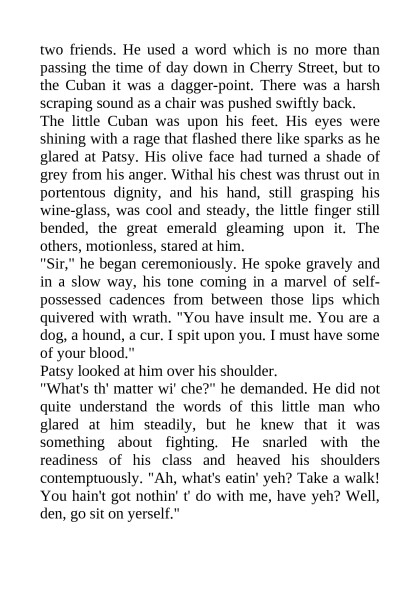 two friends. He used a word which is no more than passing the time of day down in Cherry Street, but to the Cuban it was a dagger-point. There was a harsh scraping sound as a chair was pushed swiftly back.

The little Cuban was upon his feet. His eyes were shining with a rage that flashed there like sparks as he glared at Patsy. His olive face had turned a shade of grey from his anger. Withal his chest was thrust out in portentous dignity, and his hand, still grasping his wine-glass, was cool and steady, the little finger still bended, the great emerald gleaming upon it. The others, motionless, stared at him.

"Sir," he began ceremoniously. He spoke gravely and in a slow way, his tone coming in a marvel of self-possessed cadences from between those lips which quivered with wrath. "You have insult me. You are a dog, a hound, a cur. I spit upon you. I must have some of your blood."

Patsy looked at him over his shoulder.

"What's th' matter wi' che?" he demanded. He did not quite understand the words of this little man who glared at him steadily, but he knew that it was something about fighting. He snarled with the readiness of his class and heaved his shoulders contemptuously. "Ah, what's eatin' yeh? Take a walk! You hain't got nothin' t' do with me, have yeh? Well, den, go sit on yerself."